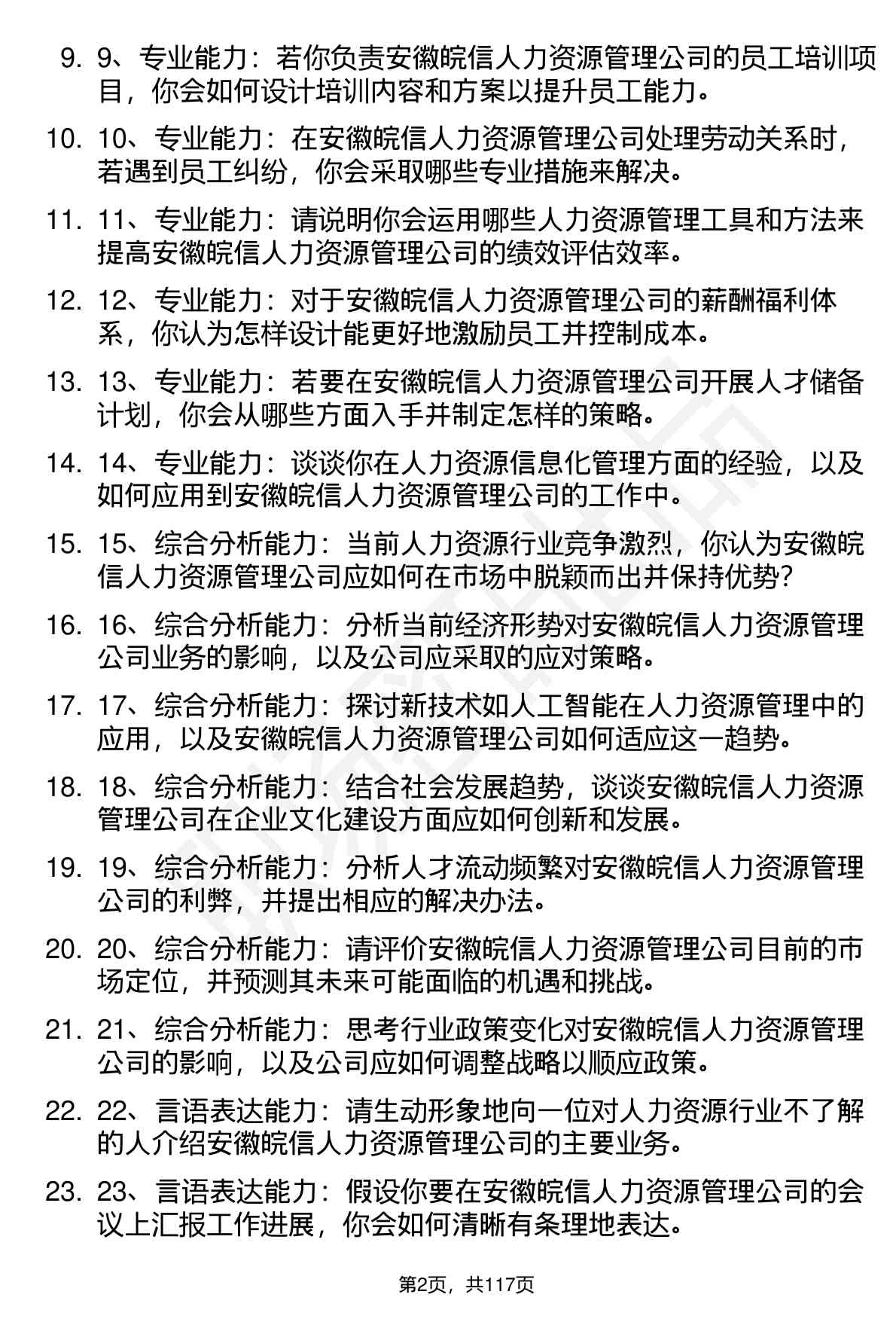 9. 9、专业能力：若你负责安徽皖信人力资源管理公司的员工培训项目，你会如何设计培训内容和方案以提升员工能力。

10. 10、专业能力：在安徽皖信人力资源管理公司处理劳动关系时，若遇到员工纠纷，你会采取哪些专业措施来解决。

11. 11、专业能力：请说明你会运用哪些人力资源管理工具和方法来提高安徽皖信人力资源管理公司的绩效评估效率。

12. 12、专业能力：对于安徽皖信人力资源管理公司的薪酬福利体系，你认为怎样设计能更好地激励员工并控制成本。

13. 13、专业能力：若要在安徽皖信人力资源管理公司开展人才储备计划，你会从哪些方面入手并制定怎样的策略。

14. 14、专业能力：谈谈你在人力资源信息化管理方面的经验，以及如何应用到安徽皖信人力资源管理公司的工作中。

15. 15、综合分析能力：当前人力资源行业竞争激烈，你认为安徽皖信人力资源管理公司应如何在市场中脱颖而出并保持优势？

16. 16、综合分析能力：分析当前经济形势对安徽皖信人力资源管理公司业务的影响，以及公司应采取的应对策略。

17. 17、综合分析能力：探讨新技术如人工智能在人力资源管理中的应用，以及安徽皖信人力资源管理公司如何适应这一趋势。

18. 18、综合分析能力：结合社会发展趋势，谈谈安徽皖信人力资源管理公司在企业文化建设方面应如何创新和发展。

19. 19、综合分析能力：分析人才流动频繁对安徽皖信人力资源管理公司的利弊，并提出相应的解决办法。

20. 20、综合分析能力：请评价安徽皖信人力资源管理公司目前的市场定位，并预测其未来可能面临的机遇和挑战。

21. 21、综合分析能力：思考行业政策变化对安徽皖信人力资源管理公司的影响，以及公司应如何调整战略以顺应政策。

22. 22、言语表达能力：请生动形象地向一位对人力资源行业不了解的人介绍安徽皖信人力资源管理公司的主要业务。

23. 23、言语表达能力：假设你要在安徽皖信人力资源管理公司的会议上汇报工作进展，你会如何清晰有条理地表达。

第2页，共117页